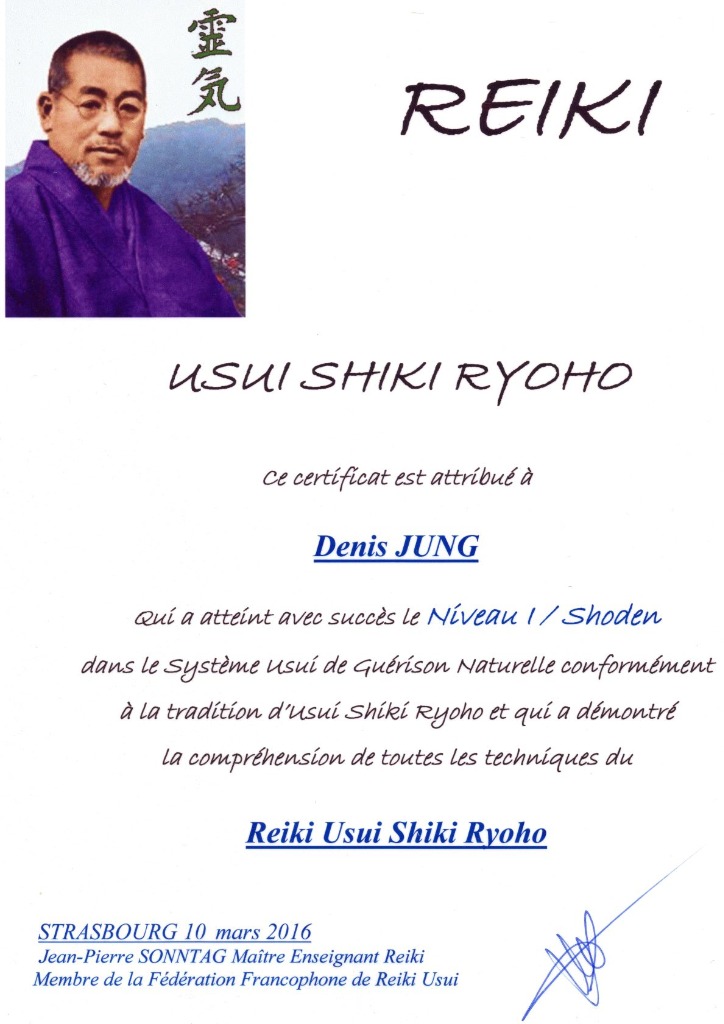 霊気

REIKI

USUI SHIKI RYOHO

Ce certificat est attribué à

Denis JUNG

Qui a atteint avec succès le Niveau I / Shoden dans le Système Usui de Guérison Naturelle conformément à la tradition d'Usui Shiki Ryoho et qui a démontré la compréhension de toutes les techniques du

Reiki Usui Shiki Ryoho

STRASBOURG 10 mars 2016
Jean-Pierre SONNTAG Maître Enseignant Reiki
Membre de la Fédération Francophone de Reiki Usui